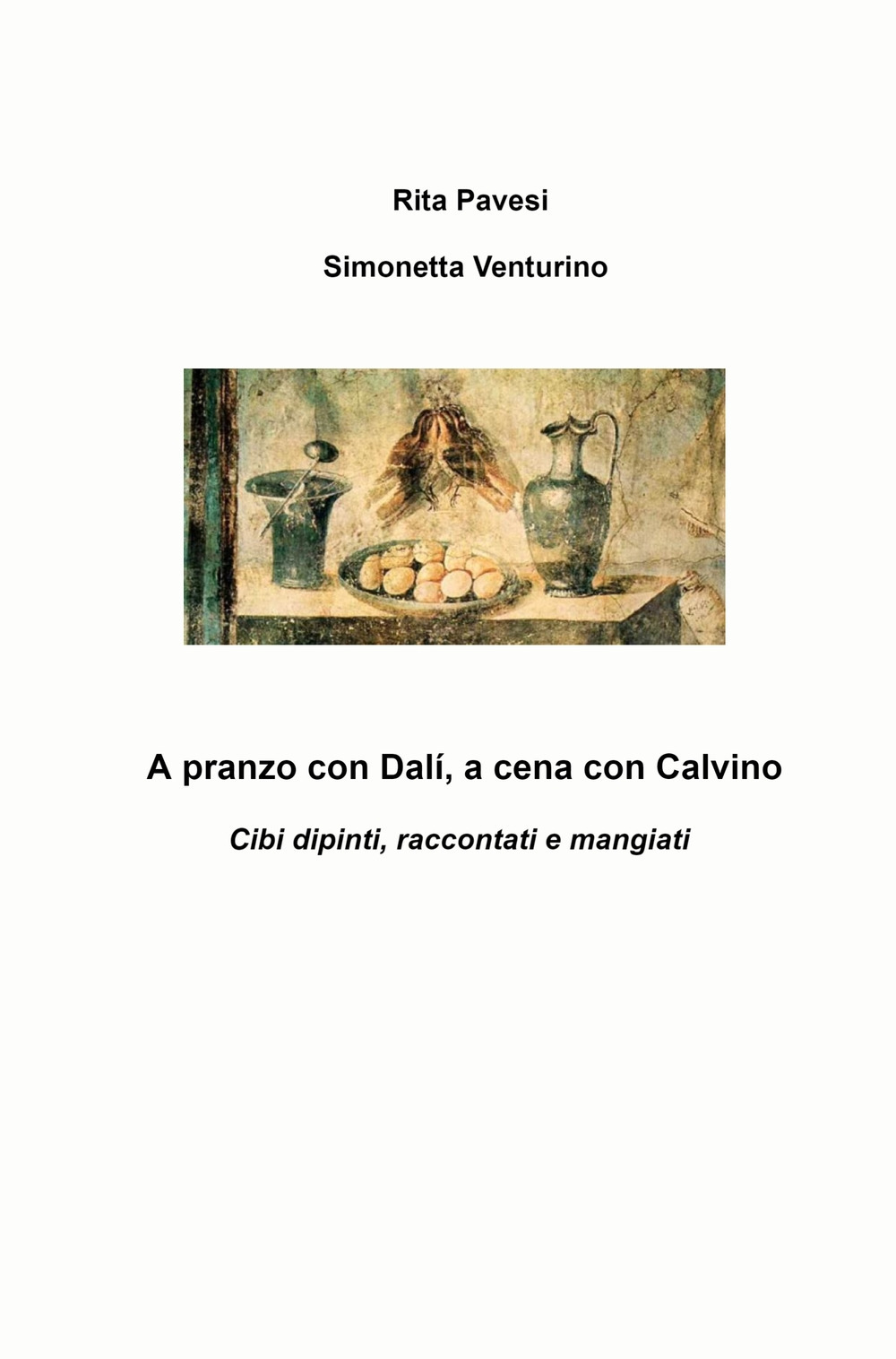 Rita Pavesi

Simonetta Venturino

A pranzo con Dalí, a cena con Calvino

Cibi dipinti, raccontati e mangiati